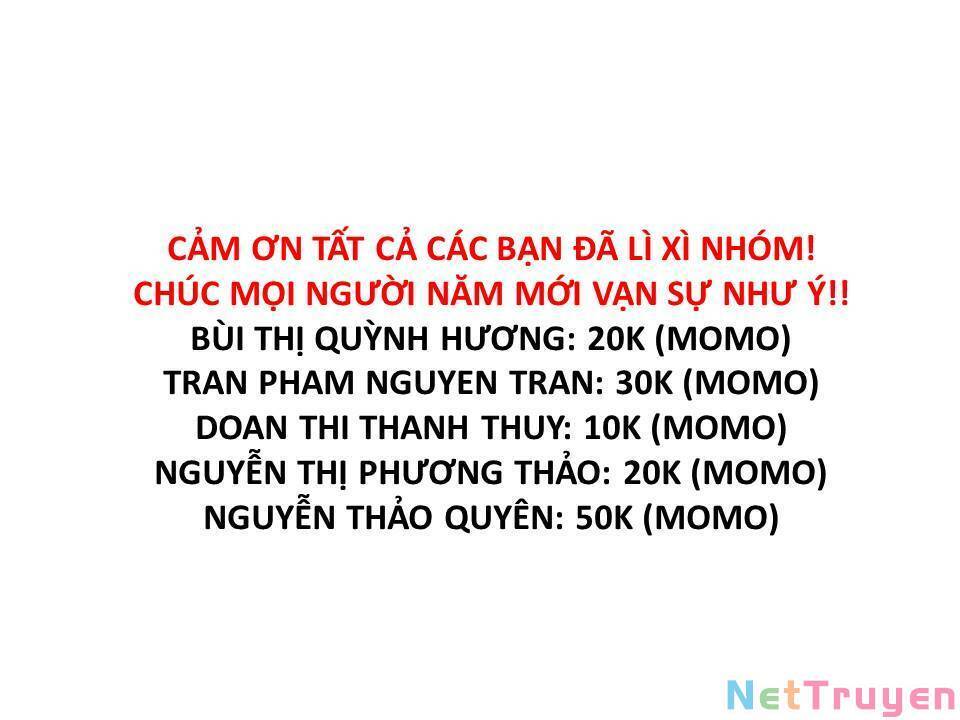 CẢM ƠN TẤT CẢ CÁC BẠN ĐÃ LÌ XÌ NHÓM!
CHÚC MỌI NGƯỜI NĂM MỚI VẠN SỰ NHƯ Ý!!
BÙI THỊ QUỲNH HƯƠNG: 20K (MOMO)
TRAN PHAM NGUYEN TRAN: 30K (MOMO)
DOAN THI THANH THUY: 10K (MOMO)
NGUYỄN THỊ PHƯƠNG THẢO: 20K (MOMO)
NGUYỄN THẢO QUYÊN: 50K (MOMO)

NetTruyen